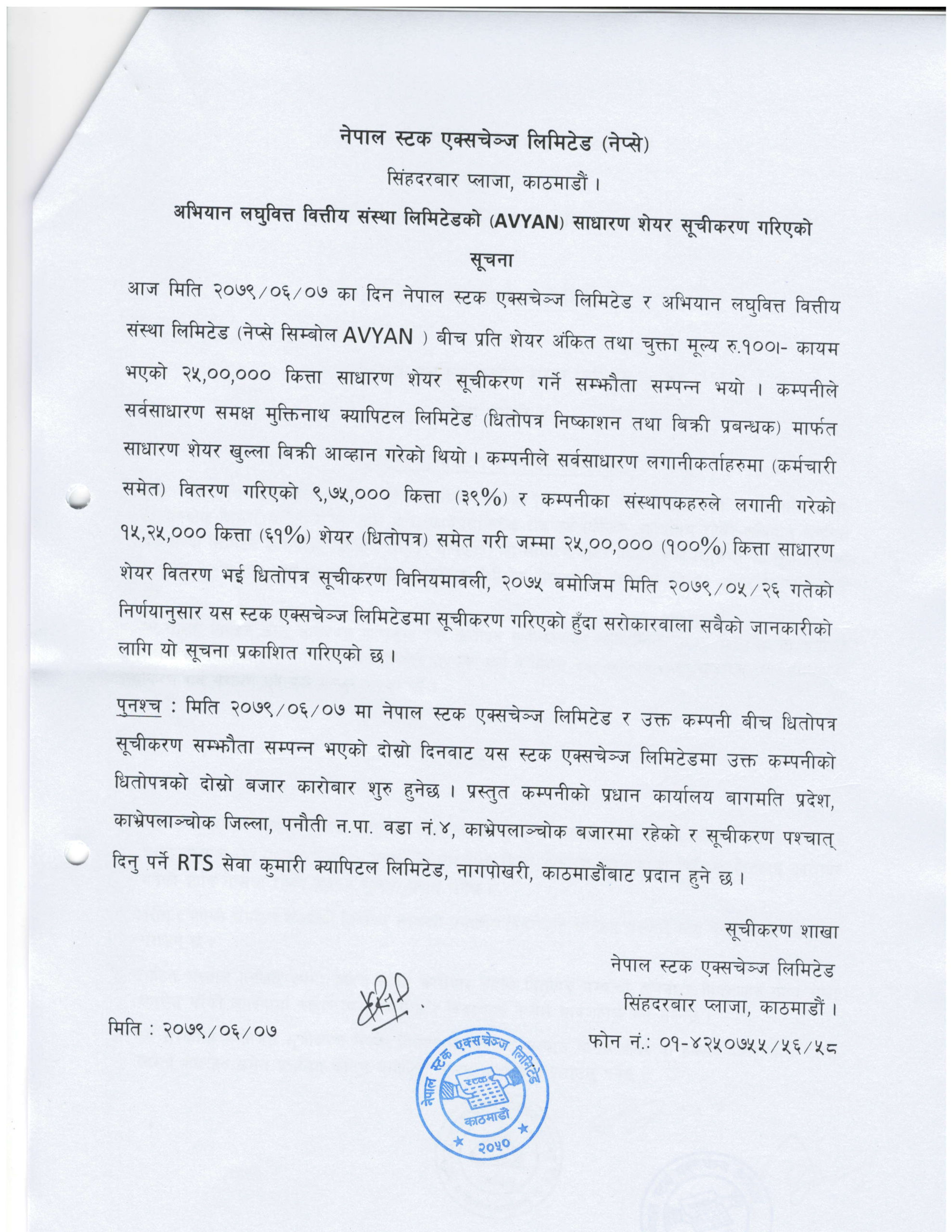 नेपाल स्टक एक्सचेञ्ज लिमिटेड (नेप्से)
सिंहदरबार प्लाजा, काठमाडौं ।

अभियान लघुवित्त वित्तीय संस्था लिमिटेडको (AVYAN) साधारण शेयर सूचीकरण गरिएको सूचना

आज मिति २०७९/०६/०७ का दिन नेपाल स्टक एक्सचेञ्ज लिमिटेड र अभियान लघुवित्त वित्तीय संस्था लिमिटेड (नेप्से सिम्बोल AVYAN ) बीच प्रति शेयर अंकित तथा चुक्ता मूल्य रु.१००।- कायम भएको २५,००,००० कित्ता साधारण शेयर सूचीकरण गर्ने सम्झौता सम्पन्न भयो । कम्पनीले सर्वसाधारण समक्ष मुक्तिनाथ क्यापिटल लिमिटेड (धितोपत्र निष्काशन तथा बिक्री प्रबन्धक) मार्फत साधारण शेयर खुल्ला बिक्री आव्हान गरेको थियो । कम्पनीले सर्वसाधारण लगानीकर्ताहरुमा (कर्मचारी समेत) वितरण गरिएको ९,७५,००० कित्ता (३९%) र कम्पनीका संस्थापकहरुले लगानी गरेको १५,२५,००० कित्ता (६१%) शेयर (धितोपत्र) समेत गरी जम्मा २५,००,००० (१००%) कित्ता साधारण शेयर वितरण भई धितोपत्र सूचीकरण विनियमावली, २०७५ बमोजिम मिति २०७९/०५/२६ गतेको निर्णयानुसार यस स्टक एक्सचेञ्ज लिमिटेडमा सूचीकरण गरिएको हुँदा सरोकारवाला सबैको जानकारीको लागि यो सूचना प्रकाशित गरिएको छ ।

पुनश्च : मिति २०७९/०६/०७ मा नेपाल स्टक एक्सचेञ्ज लिमिटेड र उक्त कम्पनी बीच धितोपत्र सूचीकरण सम्झौता सम्पन्न भएको दोस्रो दिनवाट यस स्टक एक्सचेञ्ज लिमिटेडमा उक्त कम्पनीको धितोपत्रको दोस्रो बजार कारोबार शुरु हुनेछ । प्रस्तुत कम्पनीको प्रधान कार्यालय बागमति प्रदेश, काभ्रेपलाञ्चोक जिल्ला, पनौती न.पा. वडा नं.४, काभ्रेपलाञ्चोक बजारमा रहेको र सूचीकरण पश्चात् दिनु पर्ने RTS सेवा कुमारी क्यापिटल लिमिटेड, नागपोखरी, काठमाडौंबाट प्रदान हुने छ ।

सूचीकरण शाखा
नेपाल स्टक एक्सचेञ्ज लिमिटेड
सिंहदरबार प्लाजा, काठमाडौं ।
फोन नं.: ०१-४२५०७५५/५६/५८

मिति : २०७९/०६/०७

नेपाल स्टक एक्सचेञ्ज लिमिटेड
स्टक
काठमाडौं
२०५०